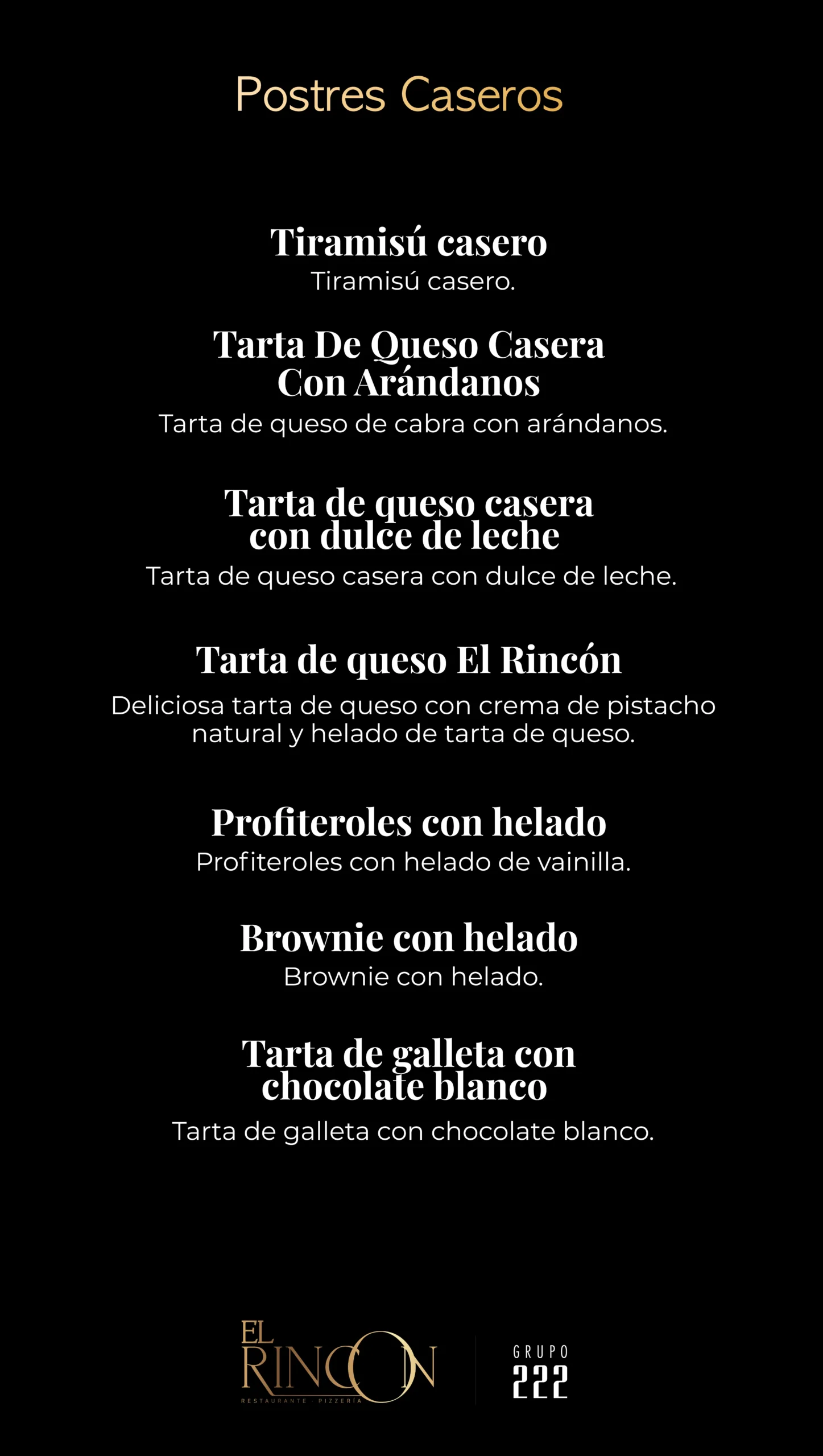 Postres Caseros

Tiramisú casero
Tiramisú casero.

Tarta De Queso Casera Con Arándanos
Tarta de queso de cabra con arándanos.

Tarta de queso casera con dulce de leche
Tarta de queso casera con dulce de leche.

Tarta de queso El Rincón
Deliciosa tarta de queso con crema de pistacho natural y helado de tarta de queso.

Profiteroles con helado
Profiteroles con helado de vainilla.

Brownie con helado
Brownie con helado.

Tarta de galleta con chocolate blanco
Tarta de galleta con chocolate blanco.

EL RINCON
RESTAURANTE · PIZZERÍA

GRUPO
222